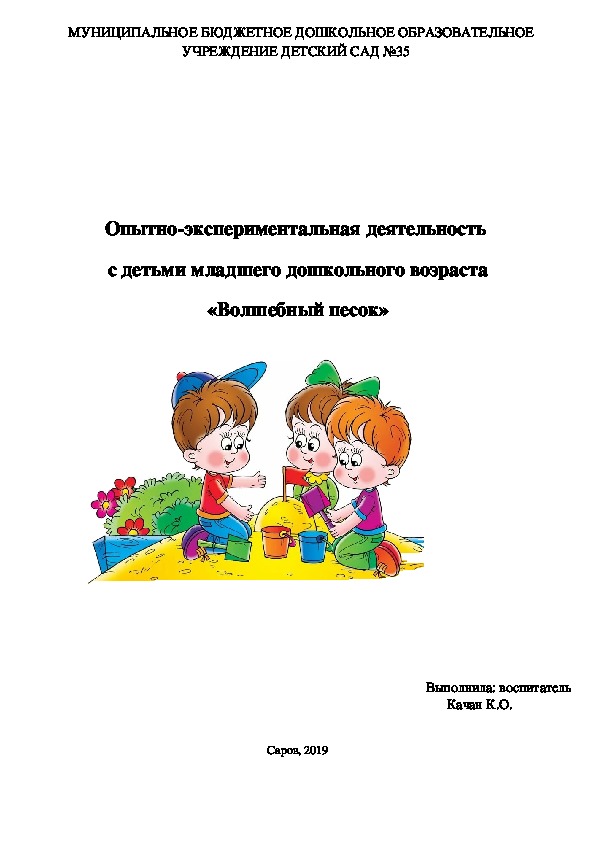 МУНИЦИПАЛЬНОЕ БЮДЖЕТНОЕ ДОШКОЛЬНОЕ ОБРАЗОВАТЕЛЬНОЕ УЧРЕЖДЕНИЕ ДЕТСКИЙ САД №35

Опытно-экспериментальная деятельность

с детьми младшего дошкольного возраста

«Волшебный песок»

Выполнила: воспитатель
Качан К.О.

Саров, 2019